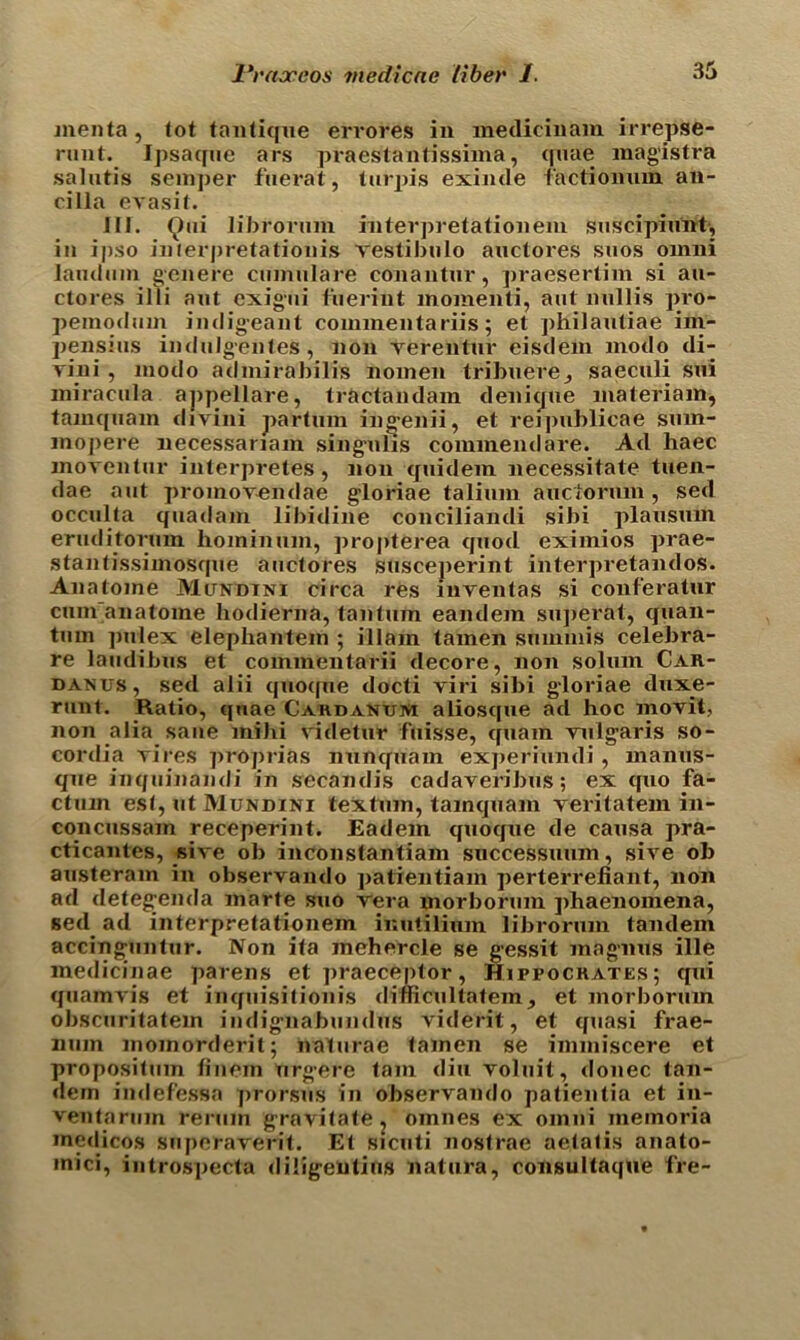 Praxeos medicae liber I. 35

menta, tot tantique errores in medicinam irrepserunt. Ipsaque ars praestantissima, quae magistra salutis semper fuerat, turpis exinde factionum ancilla evasit.

III. Qui librorum interpretationem suscipiunt, in ipso interpretationis vestibulo auctores suos omni laudum genere cumulare conantur, praesertim si auctores illi aut exigui fuerint momenti, aut nullis propemodum indigeant commentariis; et philautiae impensius indulgentes, non verentur eisdem modo divini, modo admirabilis nomen tribuere, saeculi sui miracula appellare, tractandam denique materiam, tamquam divini partum ingenii, et reipublicae summopere necessariam singulis commendare. Ad haec moventur interpretes, non quidem necessitate tuendae aut promovendae gloriae talium auctorum, sed occulta quadam libidine conciliandi sibi plausum eruditorum hominum, propterea quod eximios praestantissimosque auctores susceperint interpretandos. Anatome Mundini circa res inventas si conferatur cum anatome hodierna, tantum eandem superat, quantum pulex elephantem; illam tamen summis celebrare laudibus et commentarii decore, non solum Cardanus, sed alii quoque docti viri sibi gloriae duxerunt. Ratio, quae Cardanum aliosque ad hoc movit, non alia sane mihi videtur fuisse, quam vulgaris socordia vires proprias nunquam experiundi, manusque inquinandi in secandis cadaveribus; ex quo factum est, ut Mundini textum, tamquam veritatem inconcussam receperint. Eadem quoque de causa practicantes, sive ob inconstantiam successuum, sive ob austeram in observando patientiam perterrefiant, non ad detegenda marte suo vera morborum phaenomena, sed ad interpretationem inutilium librorum tandem accinguntur. Non ita mehercle se gessit magnus ille medicinae parens et praeceptor, Hippocrates; qui quamvis et inquisitionis difficultatem, et morborum obscuritatem indignabundus viderit, et quasi fraenum momorderit; naturae tamen se immiscere et propositum finem urgere tam diu voluit, donec tandem indefessa prorsus in observando patientia et inventarum rerum gravitate, omnes ex omni memoria medicos superaverit. Et sicuti nostrae aetatis anatomici, introspecta diligentius natura, consultaque fre-